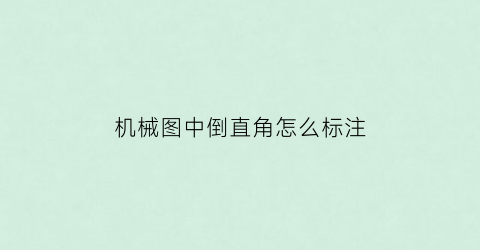 机械图中倒直角怎么标注